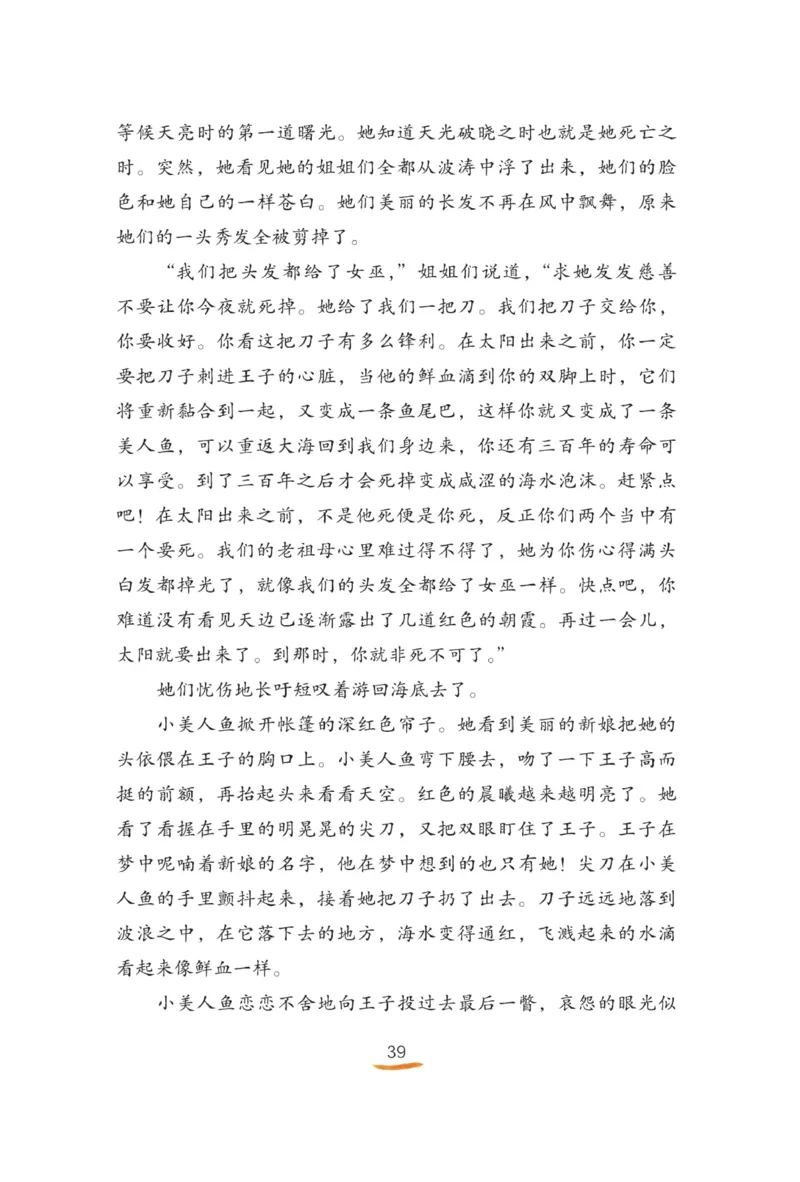 等候天亮时的第一道曙光。她知道天光破晓之时也就是她死亡之时。突然，她看见她的姐姐们全都从波涛中浮了出来，她们的脸色和她自己的一样苍白。她们美丽的长发不再在风中飘舞，原来她们的一头秀发全被剪掉了。

“我们把头发都给了女巫，”姐姐们说道，“求她发发慈善不要让你今夜就死掉。她给了我们一把刀。我们把刀子交给你，你要收好。你看这把刀子有多么锋利。在太阳出来之前，你一定要把刀子刺进王子的心脏，当他的鲜血滴到你的双脚上时，它们将重新黏合到一起，又变成一条鱼尾巴，这样你就又变成了一条美人鱼，可以重返大海回到我们身边来，你还有三百年的寿命可以享受。到了三百年之后才会死掉变成咸涩的海水泡沫。赶紧点吧！在太阳出来之前，不是他死便是你死，反正你们两个当中有一个要死。我们的老祖母心里难过得不得了，她为你伤心得满头白发都掉光了，就像我们的头发全都给了女巫一样。快点吧，你难道没有看见天边已逐渐露出了几道红色的朝霞。再过一会儿，太阳就要出来了。到那时，你就非死不可了。”

她们忧伤地长吁短叹着游回海底去了。

小美人鱼掀开帐篷的深红色帘子。她看到美丽的新娘把她的头依偎在王子的胸口上。小美人鱼弯下腰去，吻了一下王子高而挺的前额，再抬起头来看看天空。红色的晨曦越来越明亮了。她看了看握在手里的明晃晃的尖刀，又把双眼盯住了王子。王子在梦中呢喃着新娘的名字，他在梦中想到的也只有她！尖刀在小美人鱼的手里颤抖起来，接着她把刀子扔了出去。刀子远远地落到波浪之中，在它落下去的地方，海水变得通红，飞溅起来的水滴看起来像鲜血一样。

小美人鱼恋恋不舍地向王子投过去最后一瞥，哀怨的眼光似

39